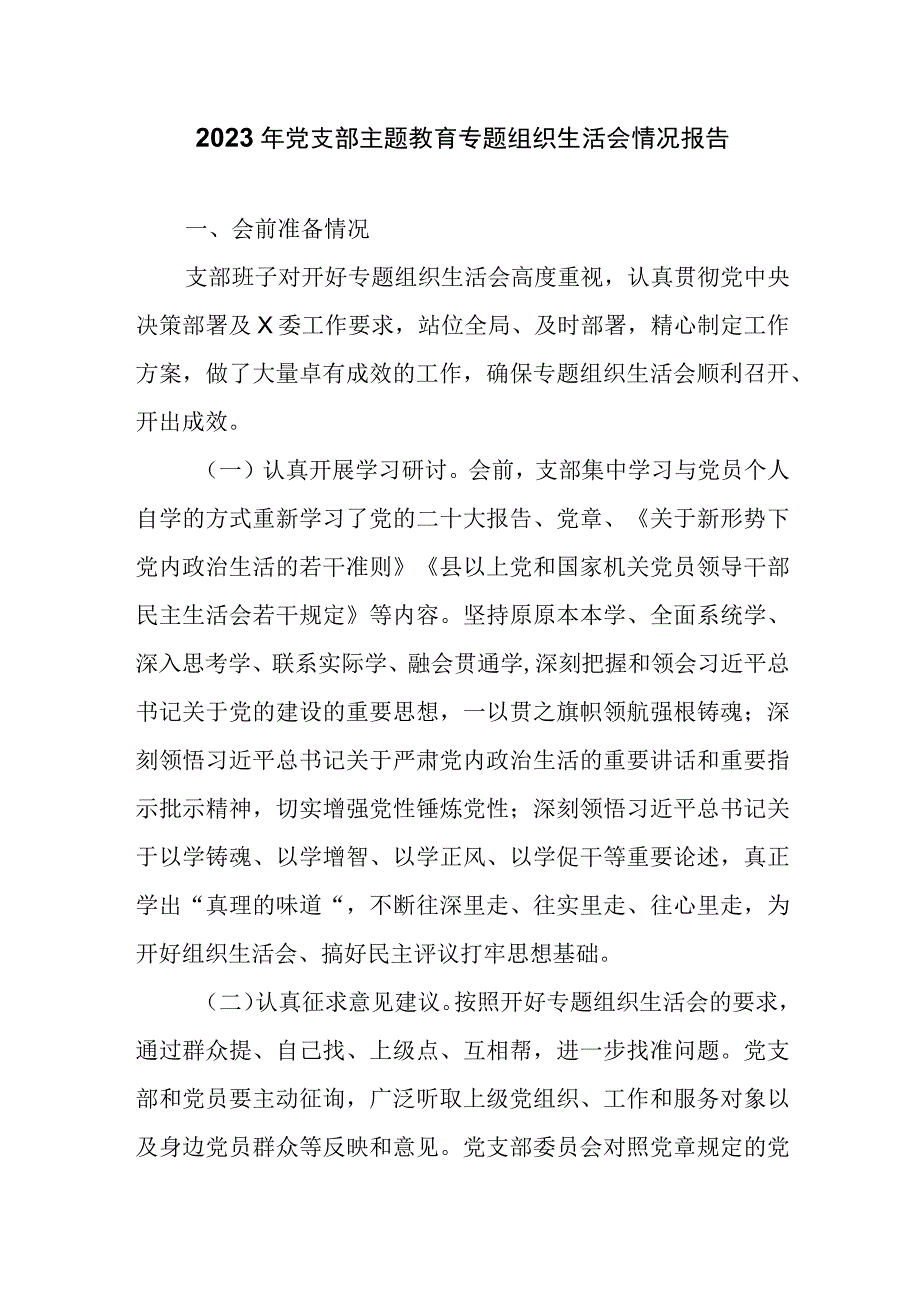 2023年党支部主题教育专题组织生活会情况报告

一、会前准备情况

支部班子对开好专题组织生活会高度重视，认真贯彻党中央决策部署及X委工作要求，站位全局、及时部署，精心制定工作方案，做了大量卓有成效的工作，确保专题组织生活会顺利召开、开出成效。

（一）认真开展学习研讨。会前，支部集中学习与党员个人自学的方式重新学习了党的二十大报告、党章、《关于新形势下党内政治生活的若干准则》《县以上党和国家机关党员领导干部民主生活会若干规定》等内容。坚持原原本本学、全面系统学、深入思考学、联系实际学、融会贯通学,深刻把握和领会习近平总书记关于党的建设的重要思想，一以贯之旗帜领航强根铸魂；深刻领悟习近平总书记关于严肃党内政治生活的重要讲话和重要指示批示精神，切实增强党性锤炼党性；深刻领悟习近平总书记关于以学铸魂、以学增智、以学正风、以学促干等重要论述，真正学出“真理的味道“，不断往深里走、往实里走、往心里走，为开好组织生活会、搞好民主评议打牢思想基础。

（二）认真征求意见建议。按照开好专题组织生活会的要求，通过群众提、自己找、上级点、互相帮，进一步找准问题。党支部和党员要主动征询，广泛听取上级党组织、工作和服务对象以及身边党员群众等反映和意见。党支部委员会对照党章规定的党